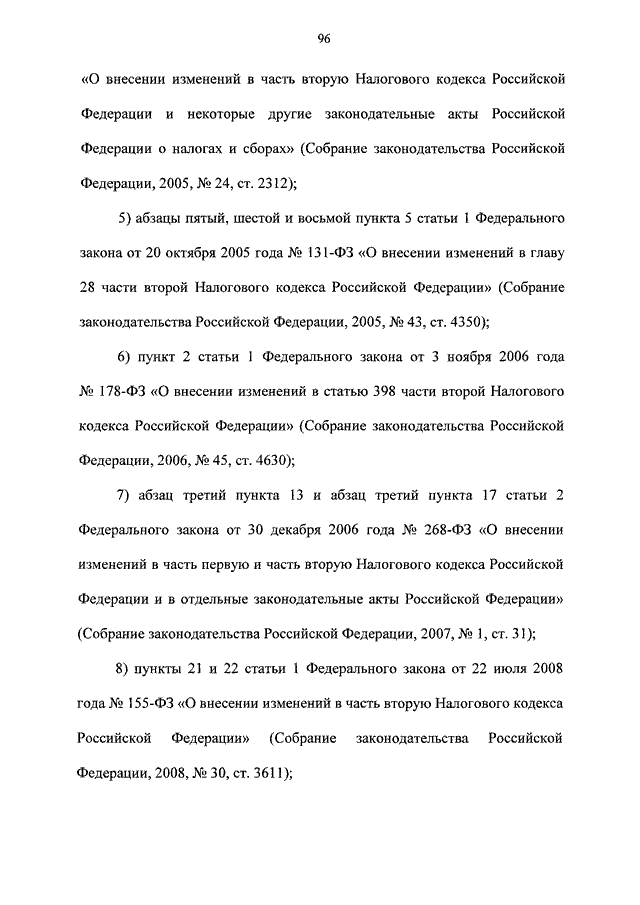 96

«О внесении изменений в часть вторую Налогового кодекса Российской Федерации и некоторые другие законодательные акты Российской Федерации о налогах и сборах» (Собрание законодательства Российской Федерации, 2005, № 24, ст. 2312);

5) абзацы пятый, шестой и восьмой пункта 5 статьи 1 Федерального закона от 20 октября 2005 года № 131-ФЗ «О внесении изменений в главу 28 части второй Налогового кодекса Российской Федерации» (Собрание законодательства Российской Федерации, 2005, № 43, ст. 4350);

6) пункт 2 статьи 1 Федерального закона от 3 ноября 2006 года № 178-ФЗ «О внесении изменений в статью 398 части второй Налогового кодекса Российской Федерации» (Собрание законодательства Российской Федерации, 2006, № 45, ст. 4630);

7) абзац третий пункта 13 и абзац третий пункта 17 статьи 2 Федерального закона от 30 декабря 2006 года № 268-ФЗ «О внесении изменений в часть первую и часть вторую Налогового кодекса Российской Федерации и в отдельные законодательные акты Российской Федерации» (Собрание законодательства Российской Федерации, 2007, № 1, ст. 31);

8) пункты 21 и 22 статьи 1 Федерального закона от 22 июля 2008 года № 155-ФЗ «О внесении изменений в часть вторую Налогового кодекса Российской Федерации» (Собрание законодательства Российской Федерации, 2008, № 30, ст. 3611);